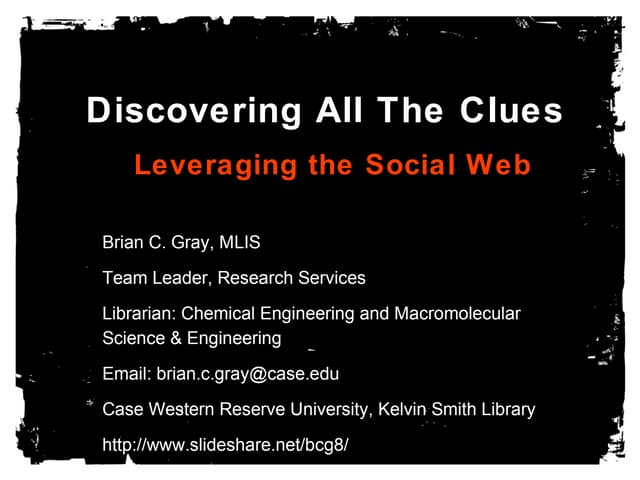 Discovering All The Clues

Leveraging the Social Web

Brian C. Gray, MLIS

Team Leader, Research Services

Librarian: Chemical Engineering and Macromolecular Science & Engineering

Email: brian.c.gray@case.edu

Case Western Reserve University, Kelvin Smith Library

http://www.slideshare.net/bcg8/